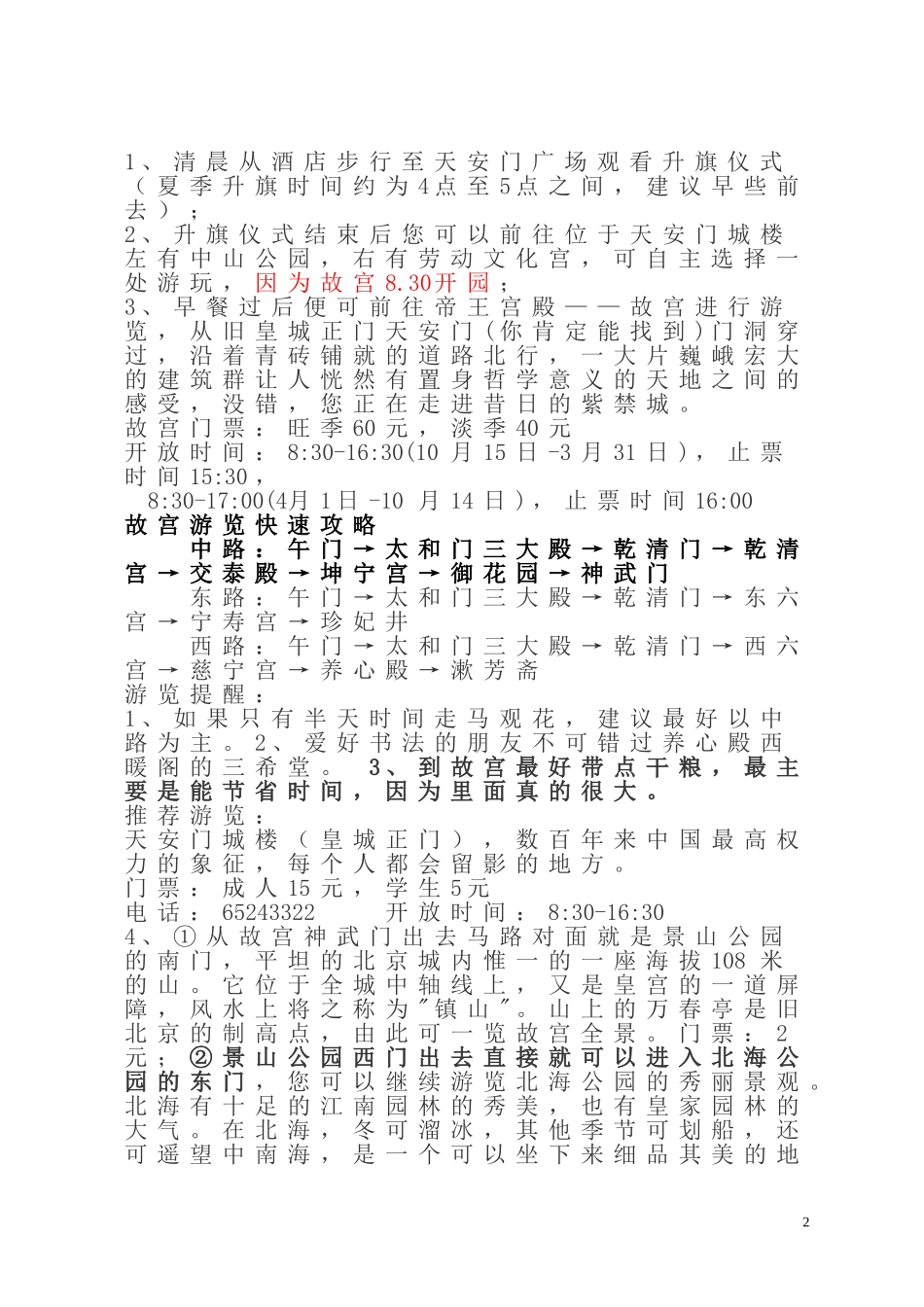 1、清晨从酒店步行至天安门广场观看升旗仪式（夏季升旗时间约为4点至5点之间，建议早些前去）；

2、升旗仪式结束后您可以前往位于天安门城楼左有中山公园，右有劳动文化宫，可自主选择一处游玩，因为故宫8.30开园；

3、早餐过后便可前往帝王宫殿——故宫进行游览，从旧皇城正门天安门(你肯定能找到)门洞穿过，沿着青砖铺就的道路北行，一大片巍峨宏大的建筑群让人恍然有置身哲学意义的天地之间的感受，没错，您正在走进昔日的紫禁城。

故宫门票：旺季60元，淡季40元

开放时间：8:30-16:30(10月15日-3月31日)，止票时间15:30，

8:30-17:00(4月1日-10月14日)，止票时间16:00

故宫游览快速攻略

中路：午门→太和门三大殿→乾清门→乾清宫→交泰殿→坤宁宫→御花园→神武门

东路：午门→太和门三大殿→乾清门→东六宫→宁寿宫→珍妃井

西路：午门→太和门三大殿→乾清门→西六宫→慈宁宫→养心殿→漱芳斋

游览提醒：

1、如果只有半天时间走马观花，建议最好以中路为主。2、爱好书法的朋友不可错过养心殿西暖阁的三希堂。 3、到故宫最好带点干粮，最主要是能节省时间，因为里面真的很大。

推荐游览：

天安门城楼（皇城正门），数百年来中国最高权力的象征，每个人都会留影的地方。

门票：成人15元，学生5元

电话：65243322　　开放时间：8:30-16:30

4、①从故宫神武门出去马路对面就是景山公园的南门，平坦的北京城内惟一的一座海拔108米的山。它位于全城中轴线上，又是皇宫的一道屏障，风水上将之称为"镇山"。山上的万春亭是旧北京的制高点，由此可一览故宫全景。门票：2元；②景山公园西门出去直接就可以进入北海公园的东门，您可以继续游览北海公园的秀丽景观。北海有十足的江南园林的秀美，也有皇家园林的大气。在北海，冬可溜冰，其他季节可划船，还可遥望中南海，是一个可以坐下来细品其美的地

2